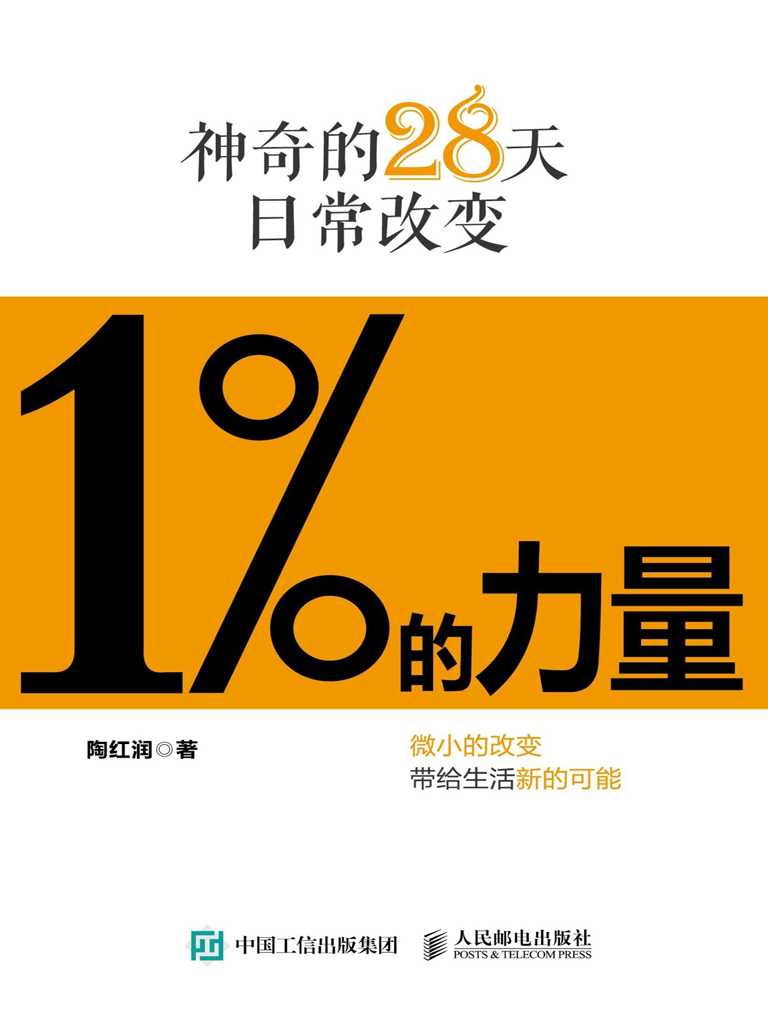 神奇的28天
日常改变

1%的力量

陶红润◎著

微小的改变
带给生活新的可能

中国工信出版集团

人民邮电出版社
POSTS & TELECOM PRESS